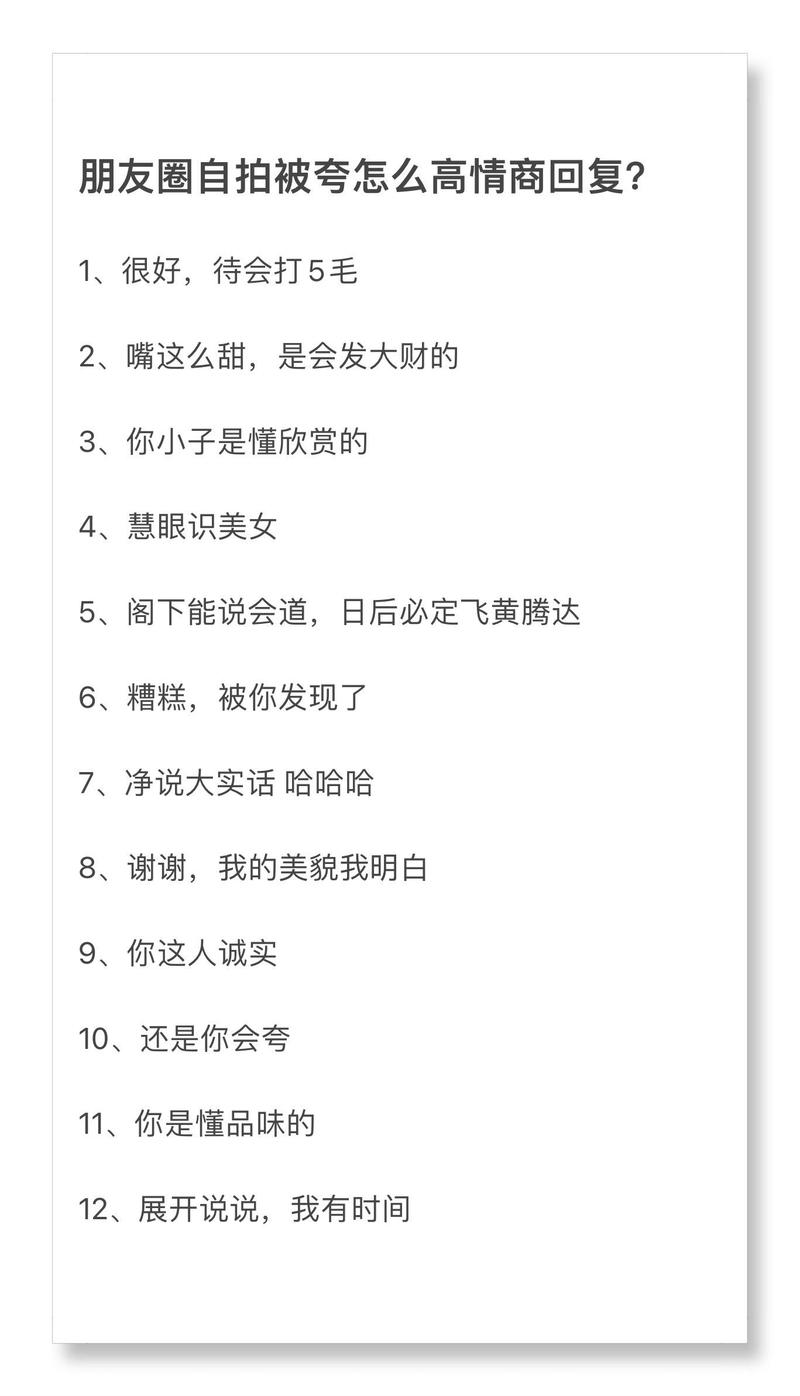 朋友圈自拍被夸怎么高情商回复?

1、很好，待会打5毛

2、嘴这么甜，是会发大财的

3、你小子是懂欣赏的

4、慧眼识美女

5、阁下能说会道，日后必定飞黄腾达

6、糟糕，被你发现了

7、净说大实话 哈哈哈

8、谢谢，我的美貌我明白

9、你这人诚实

10、还是你会夸

11、你是懂品味的

12、展开说说，我有时间